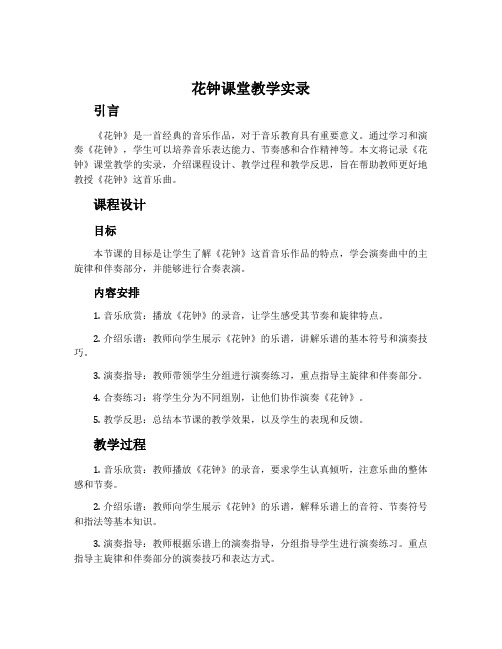 花钟课堂教学实录

引言

《花钟》是一首经典的音乐作品，对于音乐教育具有重要意义。通过学习和演奏《花钟》，学生可以培养音乐表达能力、节奏感和合作精神等。本文将记录《花钟》课堂教学的实录，介绍课程设计、教学过程和教学反思，旨在帮助教师更好地教授《花钟》这首乐曲。

课程设计

目标

本节课的目标是让学生了解《花钟》这首音乐作品的特点，学会演奏曲中的主旋律和伴奏部分，并能够进行合奏表演。

内容安排

1. 音乐欣赏：播放《花钟》的录音，让学生感受其节奏和旋律特点。

2. 介绍乐谱：教师向学生展示《花钟》的乐谱，讲解乐谱的基本符号和演奏技巧。

3. 演奏指导：教师带领学生分组进行演奏练习，重点指导主旋律和伴奏部分。

4. 合奏练习：将学生分为不同组别，让他们协作演奏《花钟》。

5. 教学反思：总结本节课的教学效果，以及学生的表现和反馈。

教学过程

1. 音乐欣赏：教师播放《花钟》的录音，要求学生认真倾听，注意乐曲的整体感和节奏。

2. 介绍乐谱：教师向学生展示《花钟》的乐谱，解释乐谱上的音符、节奏符号和指法等基本知识。

3. 演奏指导：教师根据乐谱上的演奏指导，分组指导学生进行演奏练习。重点指导主旋律和伴奏部分的演奏技巧和表达方式。